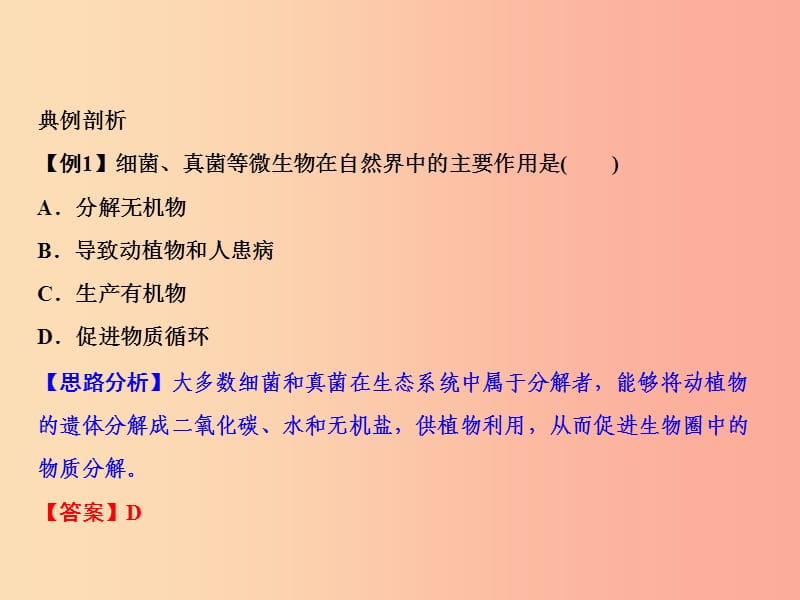 典例剖析

【例1】细菌、真菌等微生物在自然界中的主要作用是(　　)

A．分解无机物

B．导致动植物和人患病

C．生产有机物

D．促进物质循环

【思路分析】大多数细菌和真菌在生态系统中属于分解者，能够将动植物的遗体分解成二氧化碳、水和无机盐，供植物利用，从而促进生物圈中的物质分解。

【答案】D